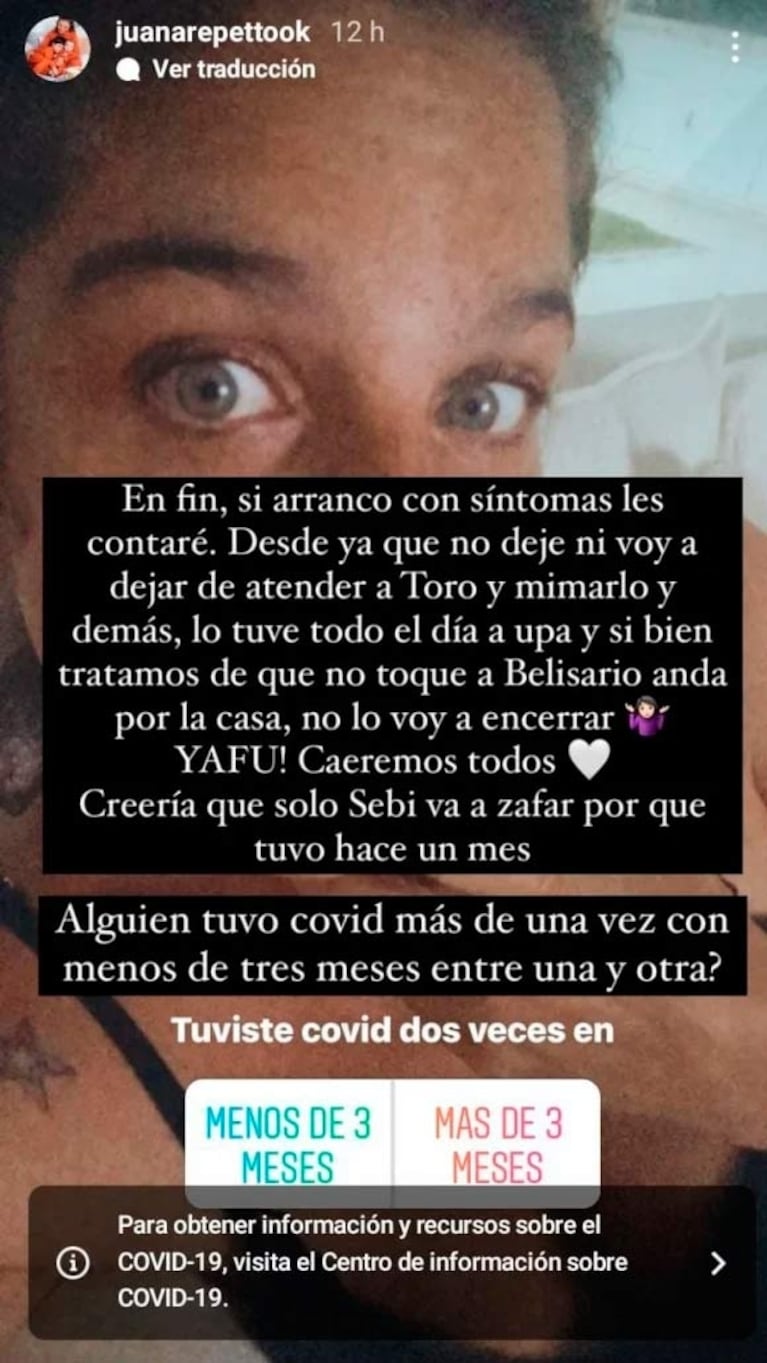 juanarepettook 12 h
Ver traducción

En fin, si arranco con síntomas les contaré. Desde ya que no deje ni voy a dejar de atender a Toro y mimarlo y demás, lo tuve todo el día a upa y si bien tratamos de que no toque a Belisario anda por la casa, no lo voy a encerrar 🤷🏻‍♀️ YAFU! Caeremos todos 🤍
Creería que solo Sebi va a zafar por que tuvo hace un mes

Alguien tuvo covid más de una vez con menos de tres meses entre una y otra?

Tuviste covid dos veces en

MENOS DE 3 MESES
MAS DE 3 MESES

Para obtener información y recursos sobre el COVID-19, visita el Centro de información sobre COVID-19.